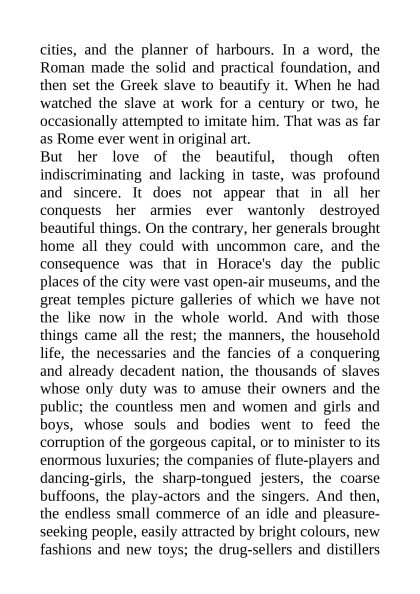 cities, and the planner of harbours. In a word, the Roman made the solid and practical foundation, and then set the Greek slave to beautify it. When he had watched the slave at work for a century or two, he occasionally attempted to imitate him. That was as far as Rome ever went in original art.

But her love of the beautiful, though often indiscriminating and lacking in taste, was profound and sincere. It does not appear that in all her conquests her armies ever wantonly destroyed beautiful things. On the contrary, her generals brought home all they could with uncommon care, and the consequence was that in Horace's day the public places of the city were vast open-air museums, and the great temples picture galleries of which we have not the like now in the whole world. And with those things came all the rest; the manners, the household life, the necessaries and the fancies of a conquering and already decadent nation, the thousands of slaves whose only duty was to amuse their owners and the public; the countless men and women and girls and boys, whose souls and bodies went to feed the corruption of the gorgeous capital, or to minister to its enormous luxuries; the companies of flute-players and dancing-girls, the sharp-tongued jesters, the coarse buffoons, the play-actors and the singers. And then, the endless small commerce of an idle and pleasure-seeking people, easily attracted by bright colours, new fashions and new toys; the drug-sellers and distillers